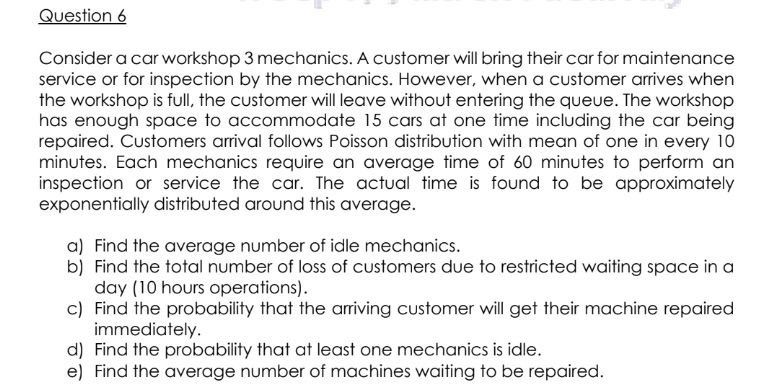 Question 6

Consider a car workshop 3 mechanics. A customer will bring their car for maintenance service or for inspection by the mechanics. However, when a customer arrives when the workshop is full, the customer will leave without entering the queue. The workshop has enough space to accommodate 15 cars at one time including the car being repaired. Customers arrival follows Poisson distribution with mean of one in every 10 minutes. Each mechanics require an average time of 60 minutes to perform an inspection or service the car. The actual time is found to be approximately exponentially distributed around this average.

a) Find the average number of idle mechanics.
b) Find the total number of loss of customers due to restricted waiting space in a day (10 hours operations).
c) Find the probability that the arriving customer will get their machine repaired immediately.
d) Find the probability that at least one mechanics is idle.
e) Find the average number of machines waiting to be repaired.